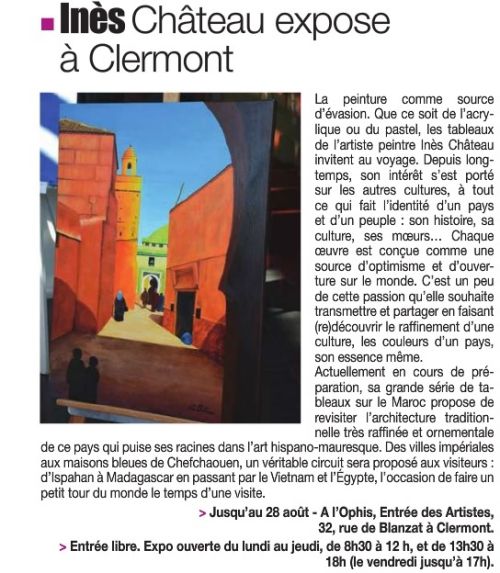 Inès Château expose à Clermont

La peinture comme source d'évasion. Que ce soit de l'acrylique ou du pastel, les tableaux de l'artiste peintre Inès Château invitent au voyage. Depuis longtemps, son intérêt s'est porté sur les autres cultures, à tout ce qui fait l'identité d'un pays et d'un peuple : son histoire, sa culture, ses mœurs... Chaque œuvre est conçue comme une source d'optimisme et d'ouverture sur le monde. C'est un peu de cette passion qu'elle souhaite transmettre et partager en faisant (re)découvrir le raffinement d'une culture, les couleurs d'un pays, son essence même.
Actuellement en cours de préparation, sa grande série de tableaux sur le Maroc propose de revisiter l'architecture traditionnelle très raffinée et ornementale de ce pays qui puise ses racines dans l'art hispano-mauresque. Des villes impériales aux maisons bleues de Chefchaouen, un véritable circuit sera proposé aux visiteurs : d'Ispahan à Madagascar en passant par le Vietnam et l'Égypte, l'occasion de faire un petit tour du monde le temps d'une visite.

> Jusqu'au 28 août - A l'Ophis, Entrée des Artistes, 32, rue de Blanzat à Clermont.

> Entrée libre. Expo ouverte du lundi au jeudi, de 8h30 à 12 h, et de 13h30 à 18h (le vendredi jusqu'à 17h).